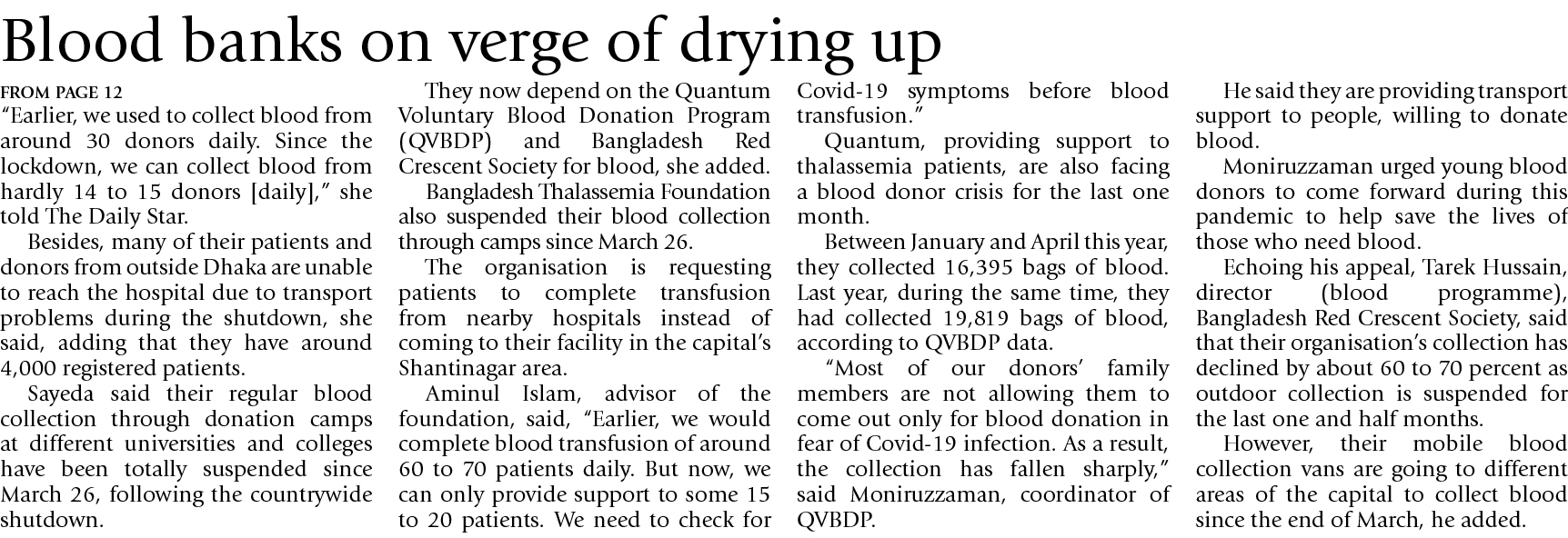 Blood banks on verge of drying up

FROM PAGE 12
"Earlier, we used to collect blood from around 30 donors daily. Since the lockdown, we can collect blood from hardly 14 to 15 donors [daily]," she told The Daily Star.

Besides, many of their patients and donors from outside Dhaka are unable to reach the hospital due to transport problems during the shutdown, she said, adding that they have around 4,000 registered patients.

Sayeda said their regular blood collection through donation camps at different universities and colleges have been totally suspended since March 26, following the countrywide shutdown.

They now depend on the Quantum Voluntary Blood Donation Program (QVBDP) and Bangladesh Red Crescent Society for blood, she added.

Bangladesh Thalassemia Foundation also suspended their blood collection through camps since March 26.

The organisation is requesting patients to complete transfusion from nearby hospitals instead of coming to their facility in the capital's Shantinagar area.

Aminul Islam, advisor of the foundation, said, "Earlier, we would complete blood transfusion of around 60 to 70 patients daily. But now, we can only provide support to some 15 to 20 patients. We need to check for Covid-19 symptoms before blood transfusion."

Quantum, providing support to thalassemia patients, are also facing a blood donor crisis for the last one month.

Between January and April this year, they collected 16,395 bags of blood. Last year, during the same time, they had collected 19,819 bags of blood, according to QVBDP data.

"Most of our donors' family members are not allowing them to come out only for blood donation in fear of Covid-19 infection. As a result, the collection has fallen sharply," said Moniruzzaman, coordinator of QVBDP.

He said they are providing transport support to people, willing to donate blood.

Moniruzzaman urged young blood donors to come forward during this pandemic to help save the lives of those who need blood.

Echoing his appeal, Tarek Hussain, director (blood programme), Bangladesh Red Crescent Society, said that their organisation's collection has declined by about 60 to 70 percent as outdoor collection is suspended for the last one and half months.

However, their mobile blood collection vans are going to different areas of the capital to collect blood since the end of March, he added.